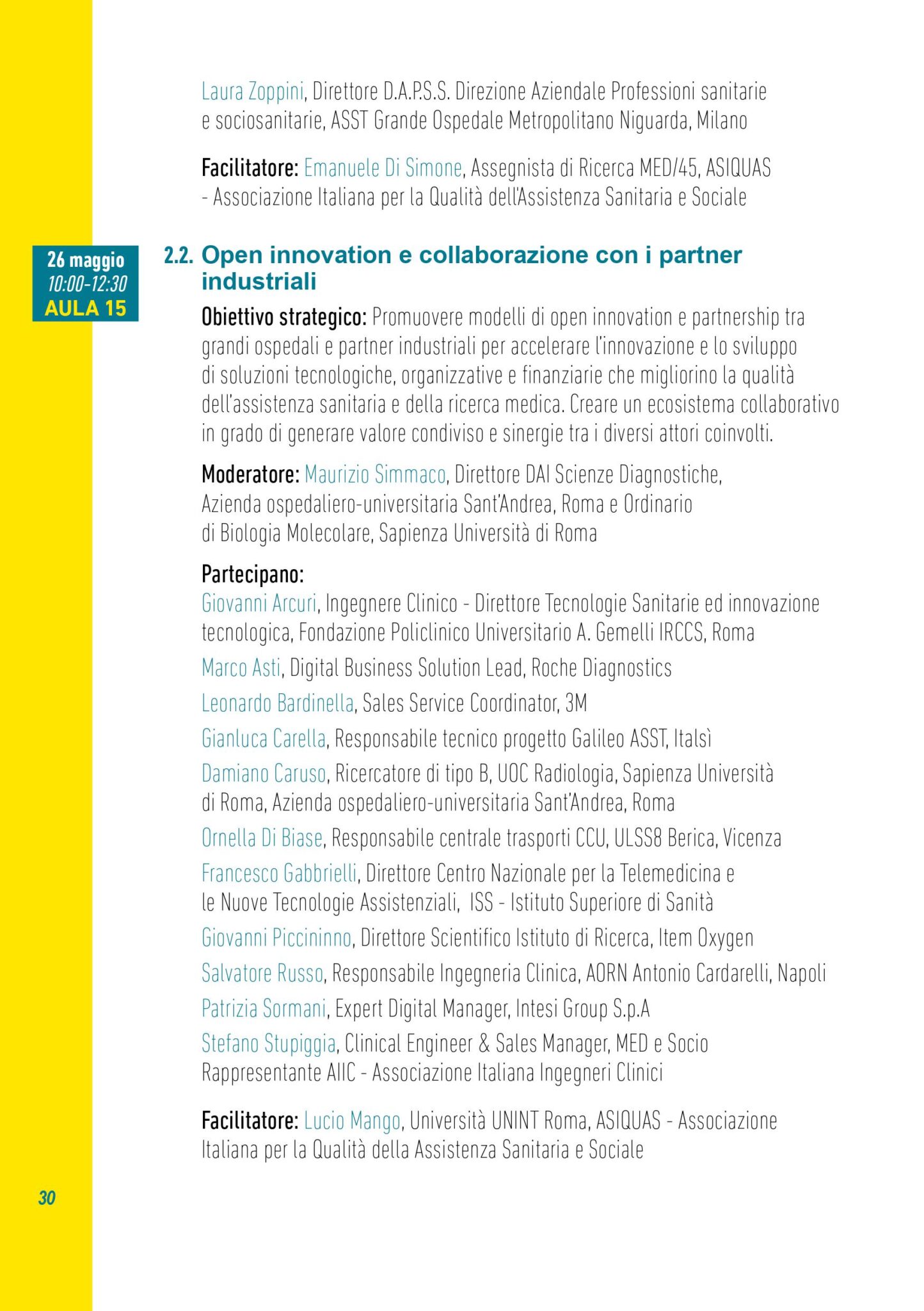 Laura Zoppini, Direttore D.A.P.S.S. Direzione Aziendale Professioni sanitarie e sociosanitarie, ASST Grande Ospedale Metropolitano Niguarda, Milano

Facilitatore: Emanuele Di Simone, Assegnista di Ricerca MED/45, ASIQUAS - Associazione Italiana per la Qualità dell'Assistenza Sanitaria e Sociale

26 maggio
10:00-12:30
AULA 15

2.2. Open innovation e collaborazione con i partner industriali

Obiettivo strategico: Promuovere modelli di open innovation e partnership tra grandi ospedali e partner industriali per accelerare l'innovazione e lo sviluppo di soluzioni tecnologiche, organizzative e finanziarie che migliorino la qualità dell'assistenza sanitaria e della ricerca medica. Creare un ecosistema collaborativo in grado di generare valore condiviso e sinergie tra i diversi attori coinvolti.

Moderatore: Maurizio Simmaco, Direttore DAI Scienze Diagnostiche, Azienda ospedaliero-universitaria Sant'Andrea, Roma e Ordinario di Biologia Molecolare, Sapienza Università di Roma

Partecipano:
Giovanni Arcuri, Ingegnere Clinico - Direttore Tecnologie Sanitarie ed innovazione tecnologica, Fondazione Policlinico Universitario A. Gemelli IRCCS, Roma

Marco Asti, Digital Business Solution Lead, Roche Diagnostics

Leonardo Bardinella, Sales Service Coordinator, 3M

Gianluca Carella, Responsabile tecnico progetto Galileo ASST, Italsì

Damiano Caruso, Ricercatore di tipo B, UOC Radiologia, Sapienza Università di Roma, Azienda ospedaliero-universitaria Sant'Andrea, Roma

Ornella Di Biase, Responsabile centrale trasporti CCU, ULSS8 Berica, Vicenza

Francesco Gabbrielli, Direttore Centro Nazionale per la Telemedicina e le Nuove Tecnologie Assistenziali, ISS - Istituto Superiore di Sanità

Giovanni Piccininno, Direttore Scientifico Istituto di Ricerca, Item Oxygen

Salvatore Russo, Responsabile Ingegneria Clinica, AORN Antonio Cardarelli, Napoli

Patrizia Sormani, Expert Digital Manager, Intesi Group S.p.A

Stefano Stupiggia, Clinical Engineer & Sales Manager, MED e Socio Rappresentante AIIC - Associazione Italiana Ingegneri Clinici

Facilitatore: Lucio Mango, Università UNINT Roma, ASIQUAS - Associazione Italiana per la Qualità della Assistenza Sanitaria e Sociale

30